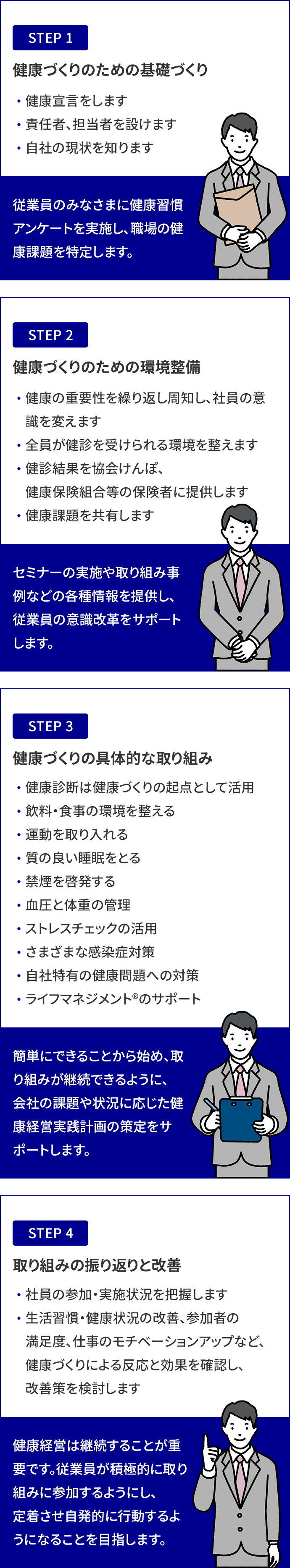 STEP 1

健康づくりのための基礎づくり

・健康宣言をします
・責任者、担当者を設けます
・自社の現状を知ります

従業員のみなさまに健康習慣アンケートを実施し、職場の健康課題を特定します。

STEP 2

健康づくりのための環境整備

・健康の重要性を繰り返し周知し、社員の意識を変えます
・全員が健診を受けられる環境を整えます
・健診結果を協会けんぽ、健康保険組合等の保険者に提供します
・健康課題を共有します

セミナーの実施や取り組み事例などの各種情報を提供し、従業員の意識改革をサポートします。

STEP 3

健康づくりの具体的な取り組み

・健康診断は健康づくりの起点として活用
・飲料・食事の環境を整える
・運動を取り入れる
・質の良い睡眠をとる
・禁煙を啓発する
・血圧と体重の管理
・ストレスチェックの活用
・さまざまな感染症対策
・自社特有の健康問題への対策
・ライフマネジメント®のサポート

簡単にできることから始め、取り組みが継続できるように、会社の課題や状況に応じた健康経営実践計画の策定をサポートします。

STEP 4

取り組みの振り返りと改善

・社員の参加・実施状況を把握します
・生活習慣・健康状況の改善、参加者の満足度、仕事のモチベーションアップなど、健康づくりによる反応と効果を確認し、改善策を検討します

健康経営は継続することが重要です。従業員が積極的に取り組みに参加するようにし、定着させ自発的に行動するようになることを目指します。